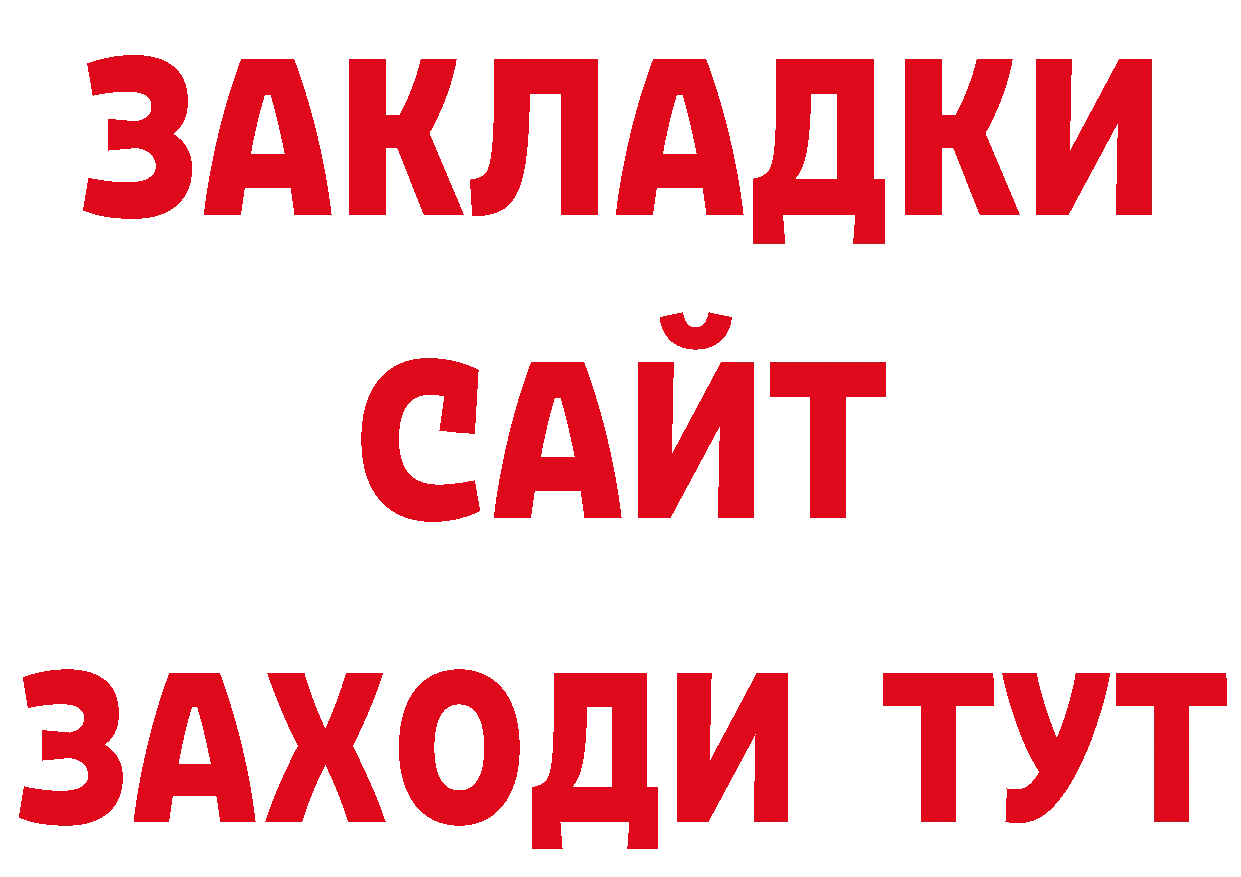 ЗАКЛАДКИ
САЙТ
ЗАХОДИ ТУТ